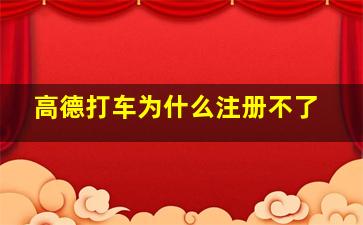 高德打车为什么注册不了